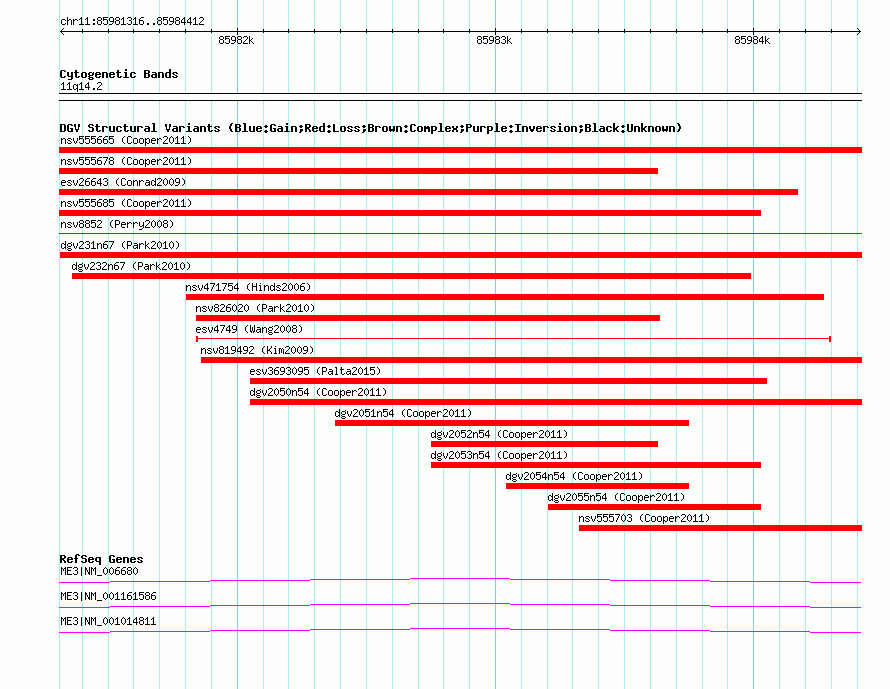 chr11:85981316..85984412

85982k
85983k
85984k

Cytogenetic Bands
11q14.2

DGV Structural Variants (Blue:Gain;Red:Loss;Brown:Complex;Purple:Inversion;Black:Unknown)
nsv555665 (Cooper2011)
nsv555678 (Cooper2011)
esv26643 (Conrad2009)
nsv555685 (Cooper2011)
nsv8852 (Perry2008)
dgv231n67 (Park2010)
dgv232n67 (Park2010)
nsv471754 (Hinds2006)
nsv826020 (Park2010)
esv4749 (Wang2008)
nsv819492 (Kim2009)
esv3693095 (Palta2015)
dgv2050n54 (Cooper2011)
dgv2051n54 (Cooper2011)
dgv2052n54 (Cooper2011)
dgv2053n54 (Cooper2011)
dgv2054n54 (Cooper2011)
dgv2055n54 (Cooper2011)
nsv555703 (Cooper2011)

RefSeq Genes
ME3|NM_006680
ME3|NM_001161586
ME3|NM_001014811